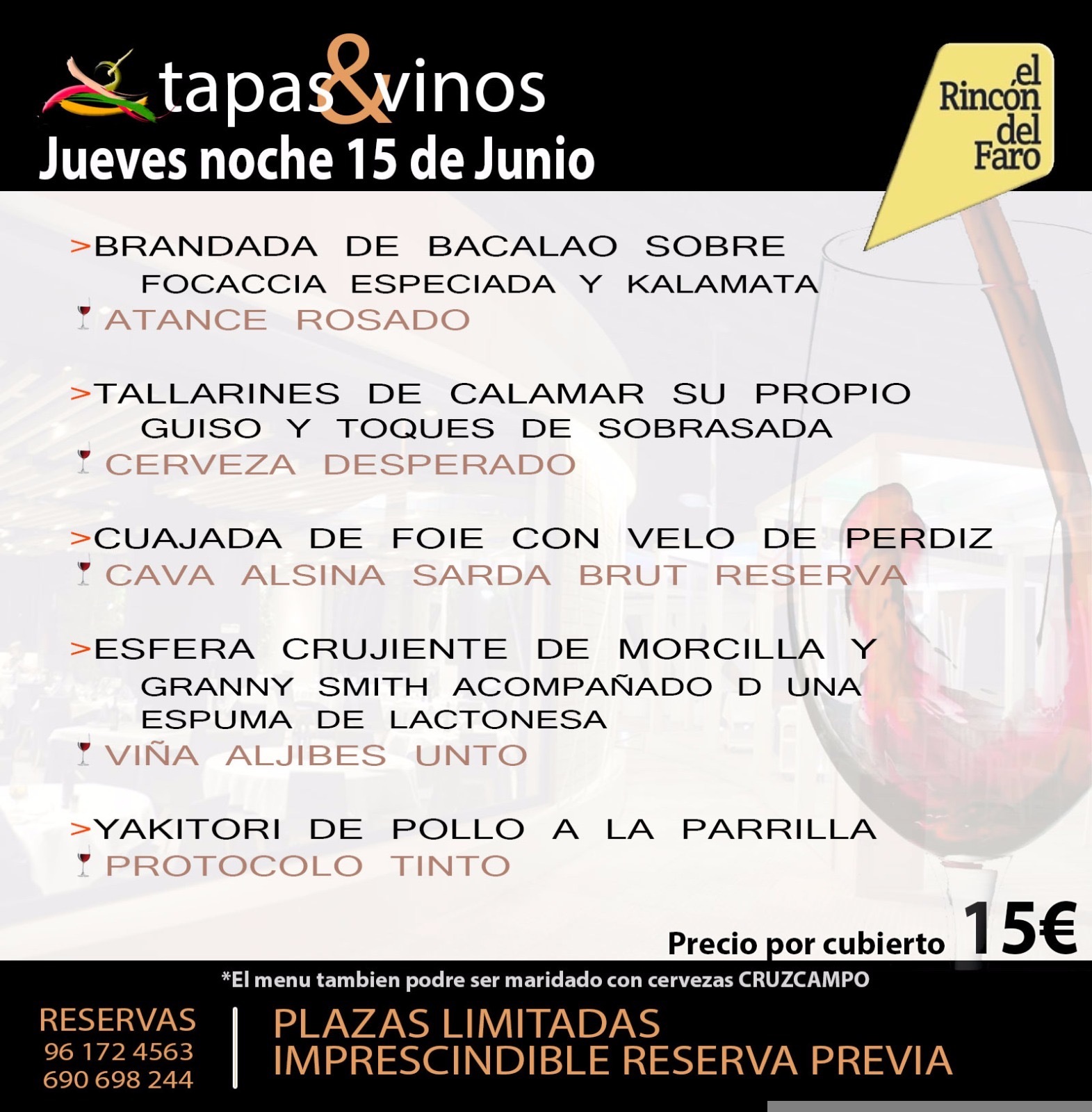 tapas&vinos
Jueves noche 15 de Junio

el
Rincón
del
Faro

>BRANDADA DE BACALAO SOBRE FOCACCIA ESPECIADA Y KALAMATA
ATANCE ROSADO

>TALLARINES DE CALAMAR SU PROPIO GUISO Y TOQUES DE SOBRASADA
CERVEZA DESPERADO

>CUAJADA DE FOIE CON VELO DE PERDIZ
CAVA ALSINA SARDA BRUT RESERVA

>ESFERA CRUJIENTE DE MORCILLA Y GRANNY SMITH ACOMPAÑADO D UNA ESPUMA DE LACTONESA
VIÑA ALJIBES UNTO

>YAKITORI DE POLLO A LA PARRILLA
PROTOCOLO TINTO

Precio por cubierto 15€

*El menu tambien podre ser maridado con cervezas CRUZCAMPO

RESERVAS
96 172 4563
690 698 244

PLAZAS LIMITADAS
IMPRESCINDIBLE RESERVA PREVIA